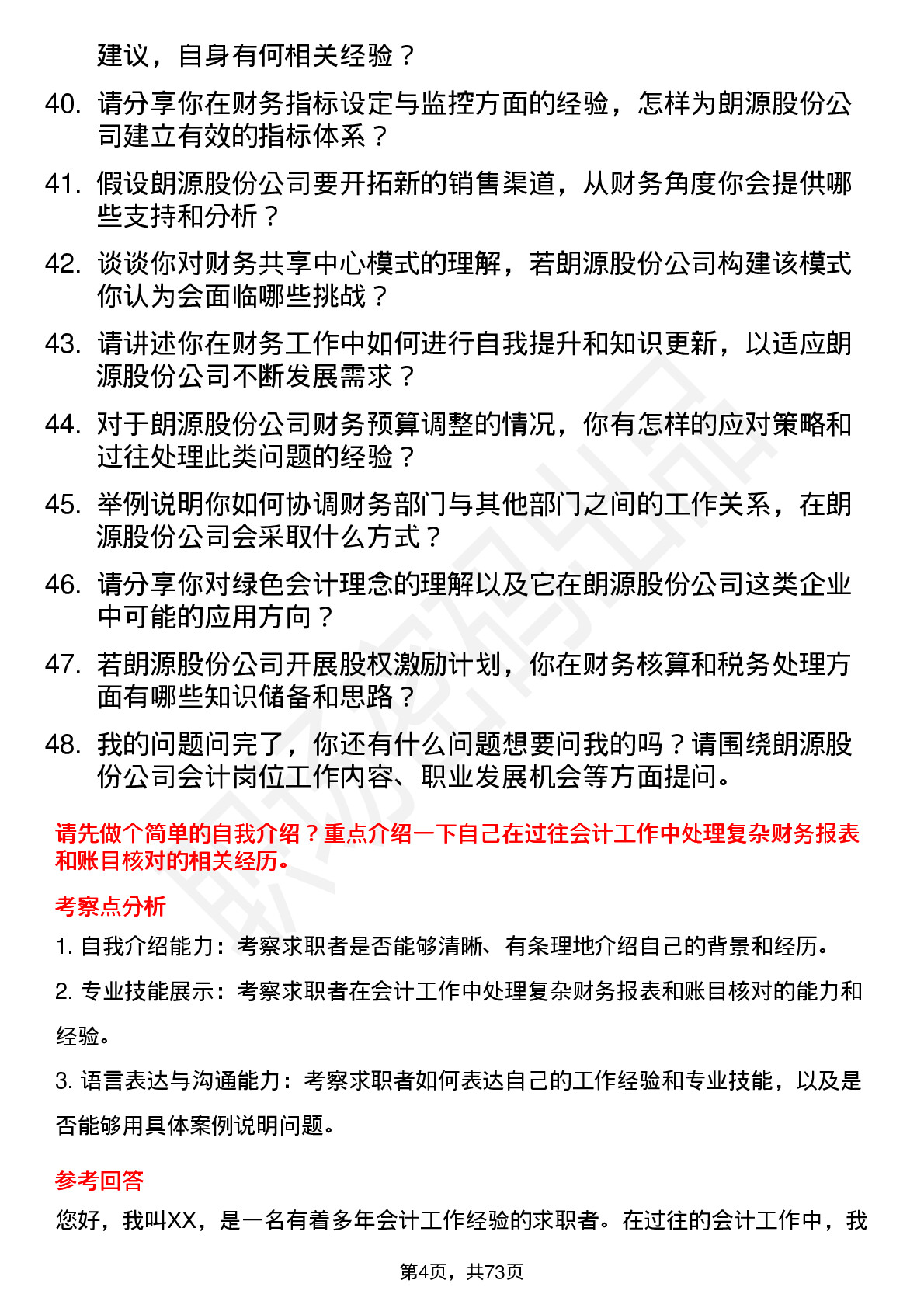 建议，自身有何相关经验？

40. 请分享你在财务指标设定与监控方面的经验，怎样为朗源股份公司建立有效的指标体系？

41. 假设朗源股份公司要开拓新的销售渠道，从财务角度你会提供哪些支持和分析？

42. 谈谈你对财务共享中心模式的理解，若朗源股份公司构建该模式你认为会面临哪些挑战？

43. 请讲述你在财务工作中如何进行自我提升和知识更新，以适应朗源股份公司不断发展需求？

44. 对于朗源股份公司财务预算调整的情况，你有怎样的应对策略和过往处理此类问题的经验？

45. 举例说明你如何协调财务部门与其他部门之间的工作关系，在朗源股份公司会采取什么方式？

46. 请分享你对绿色会计理念的理解以及它在朗源股份公司这类企业中可能的应用方向？

47. 若朗源股份公司开展股权激励计划，你在财务核算和税务处理方面有哪些知识储备和思路？

48. 我的问题问完了，你还有什么问题想要问我的吗？请围绕朗源股份公司会计岗位工作内容、职业发展机会等方面提问。

请先做个简单的自我介绍？重点介绍一下自己在过往会计工作中处理复杂财务报表和账目核对的相关经历。

考察点分析

1. 自我介绍能力：考察求职者是否能够清晰、有条理地介绍自己的背景和经历。

2. 专业技能展示：考察求职者在会计工作中处理复杂财务报表和账目核对的能力和经验。

3. 语言表达与沟通能力：考察求职者如何表达自己的工作经验和专业技能，以及是否能够用具体案例说明问题。

参考回答

您好，我叫XX，是一名有着多年会计工作经验的求职者。在过往的会计工作中，我

第4页，共73页